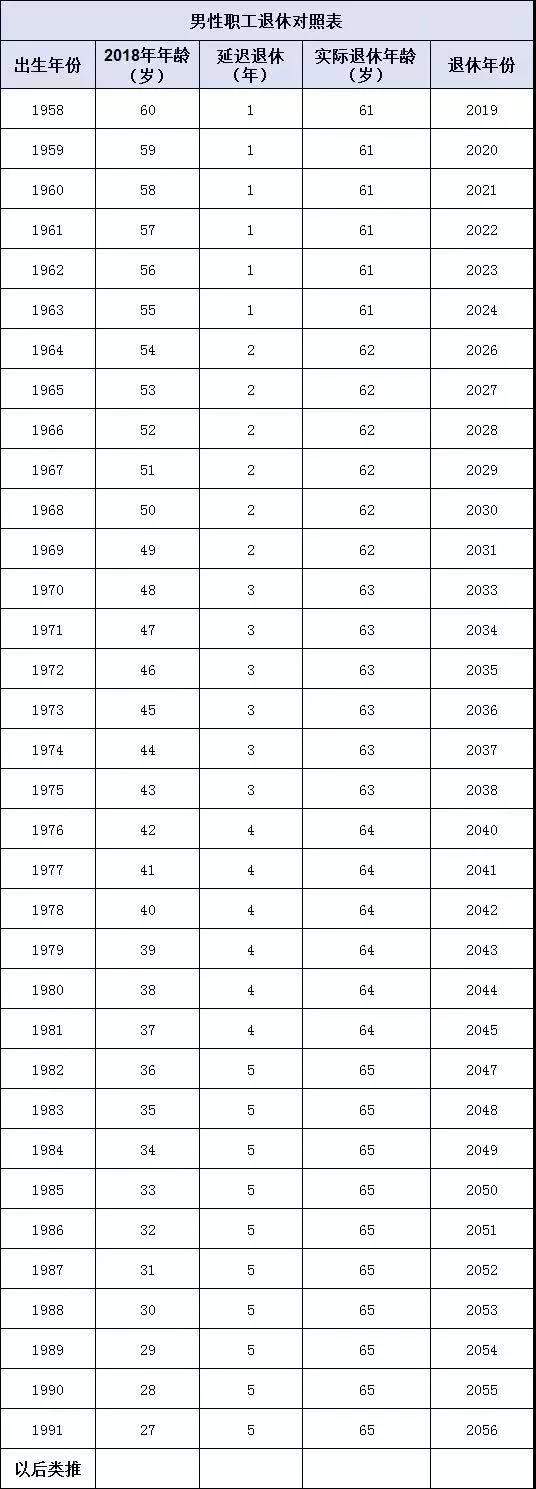 男性职工退休对照表

| 出生年份 | 2018年年龄（岁） | 延迟退休（年） | 实际退休年龄（岁） | 退休年份 |
|---|---|---|---|---|
| 1958 | 60 | 1 | 61 | 2019 |
| 1959 | 59 | 1 | 61 | 2020 |
| 1960 | 58 | 1 | 61 | 2021 |
| 1961 | 57 | 1 | 61 | 2022 |
| 1962 | 56 | 1 | 61 | 2023 |
| 1963 | 55 | 1 | 61 | 2024 |
| 1964 | 54 | 2 | 62 | 2026 |
| 1965 | 53 | 2 | 62 | 2027 |
| 1966 | 52 | 2 | 62 | 2028 |
| 1967 | 51 | 2 | 62 | 2029 |
| 1968 | 50 | 2 | 62 | 2030 |
| 1969 | 49 | 2 | 62 | 2031 |
| 1970 | 48 | 3 | 63 | 2033 |
| 1971 | 47 | 3 | 63 | 2034 |
| 1972 | 46 | 3 | 63 | 2035 |
| 1973 | 45 | 3 | 63 | 2036 |
| 1974 | 44 | 3 | 63 | 2037 |
| 1975 | 43 | 3 | 63 | 2038 |
| 1976 | 42 | 4 | 64 | 2040 |
| 1977 | 41 | 4 | 64 | 2041 |
| 1978 | 40 | 4 | 64 | 2042 |
| 1979 | 39 | 4 | 64 | 2043 |
| 1980 | 38 | 4 | 64 | 2044 |
| 1981 | 37 | 4 | 64 | 2045 |
| 1982 | 36 | 5 | 65 | 2047 |
| 1983 | 35 | 5 | 65 | 2048 |
| 1984 | 34 | 5 | 65 | 2049 |
| 1985 | 33 | 5 | 65 | 2050 |
| 1986 | 32 | 5 | 65 | 2051 |
| 1987 | 31 | 5 | 65 | 2052 |
| 1988 | 30 | 5 | 65 | 2053 |
| 1989 | 29 | 5 | 65 | 2054 |
| 1990 | 28 | 5 | 65 | 2055 |
| 1991 | 27 | 5 | 65 | 2056 |
| 以后类推 | | | | |